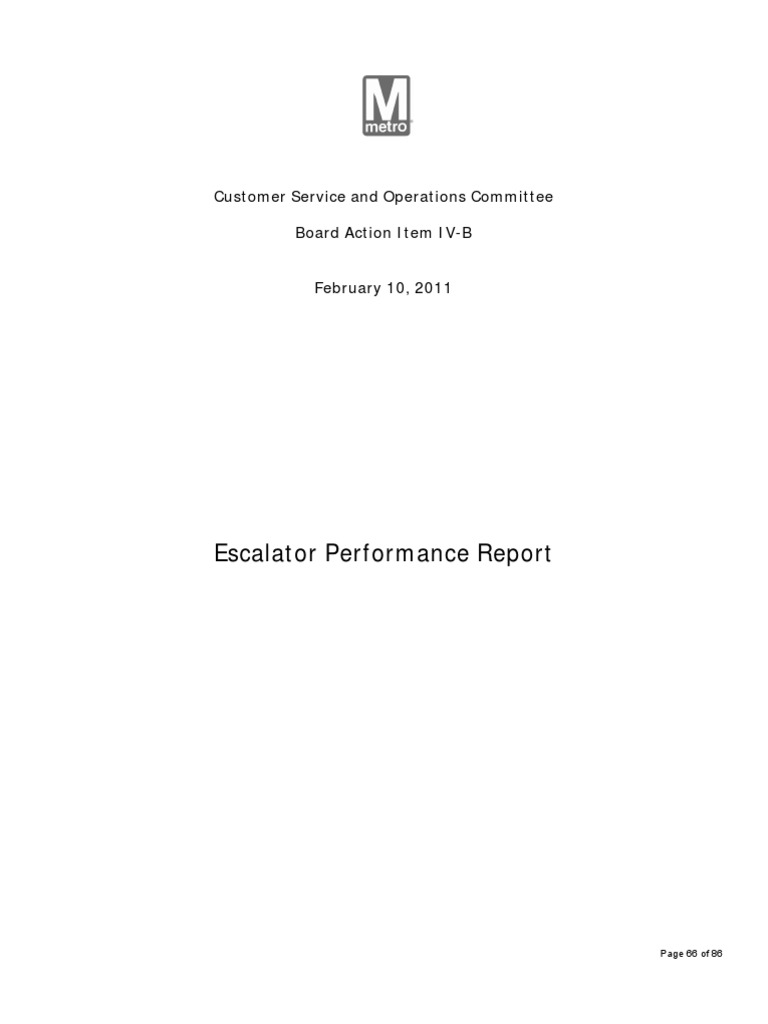 M
metro

Customer Service and Operations Committee

Board Action Item IV-B

February 10, 2011

Escalator Performance Report

Page 66 of 86